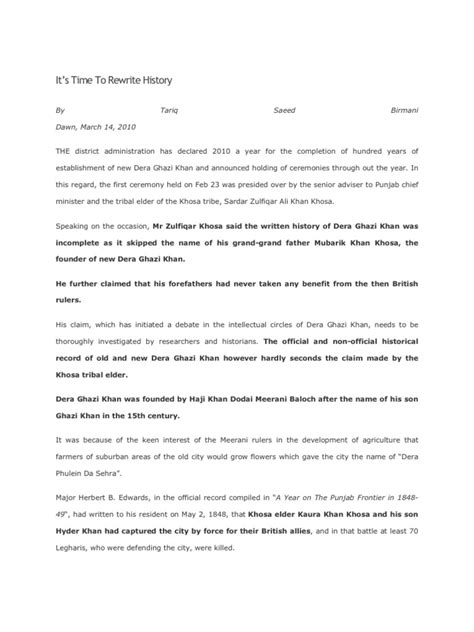 It's Time To Rewrite History

By Tariq Saeed Birmani
Dawn, March 14, 2010

THE district administration has declared 2010 a year for the completion of hundred years of establishment of new Dera Ghazi Khan and announced holding of ceremonies through out the year. In this regard, the first ceremony held on Feb 23 was presided over by the senior adviser to Punjab chief minister and the tribal elder of the Khosa tribe, Sardar Zulfiqar Ali Khan Khosa.

Speaking on the occasion, Mr Zulfiqar Khosa said the written history of Dera Ghazi Khan was incomplete as it skipped the name of his grand-grand father Mubarik Khan Khosa, the founder of new Dera Ghazi Khan.

He further claimed that his forefathers had never taken any benefit from the then British rulers.

His claim, which has initiated a debate in the intellectual circles of Dera Ghazi Khan, needs to be thoroughly investigated by researchers and historians. The official and non-official historical record of old and new Dera Ghazi Khan however hardly seconds the claim made by the Khosa tribal elder.

Dera Ghazi Khan was founded by Haji Khan Dodai Meerani Baloch after the name of his son Ghazi Khan in the 15th century.

It was because of the keen interest of the Meerani rulers in the development of agriculture that farmers of suburban areas of the old city would grow flowers which gave the city the name of "Dera Phulein Da Sehra".

Major Herbert B. Edwards, in the official record compiled in "A Year on The Punjab Frontier in 1848-49", had written to his resident on May 2, 1848, that Khosa elder Kaura Khan Khosa and his son Hyder Khan had captured the city by force for their British allies, and in that battle at least 70 Legharis, who were defending the city, were killed.